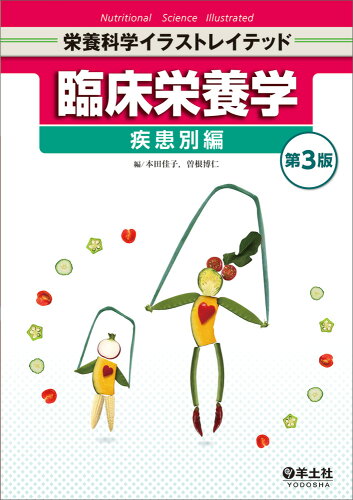 Nutritional Science Illustrated

栄養科学イラストレイテッド

臨床栄養学

疾患別編

第3版

編／本田佳子，曽根博仁

羊土社
YODOSHA